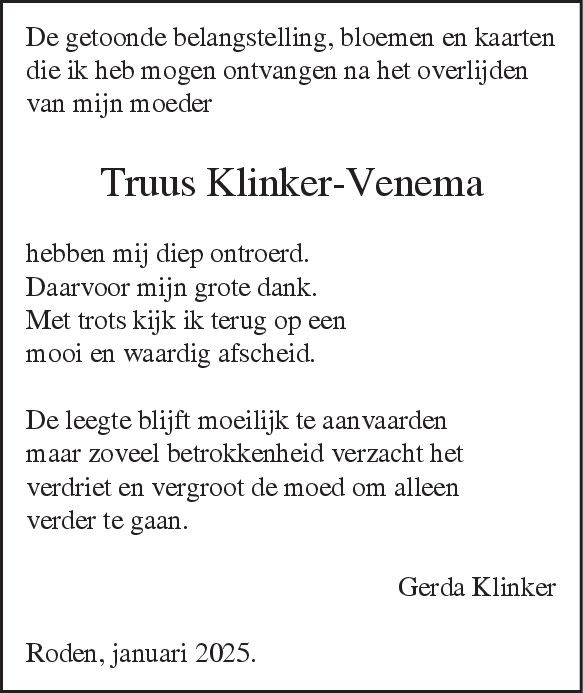 De getoonde belangstelling, bloemen en kaarten die ik heb mogen ontvangen na het overlijden van mijn moeder

Truus Klinker-Venema

hebben mij diep ontroerd.
Daarvoor mijn grote dank.
Met trots kijk ik terug op een mooi en waardig afscheid.

De leegte blijft moeilijk te aanvaarden maar zoveel betrokkenheid verzacht het verdriet en vergroot de moed om alleen verder te gaan.

Gerda Klinker

Roden, januari 2025.